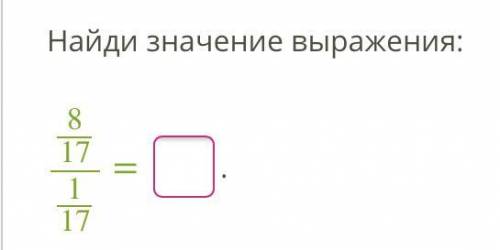 Найди значение выражения:

$\frac{\frac{8}{17}}{\frac{1}{17}} = \square.$